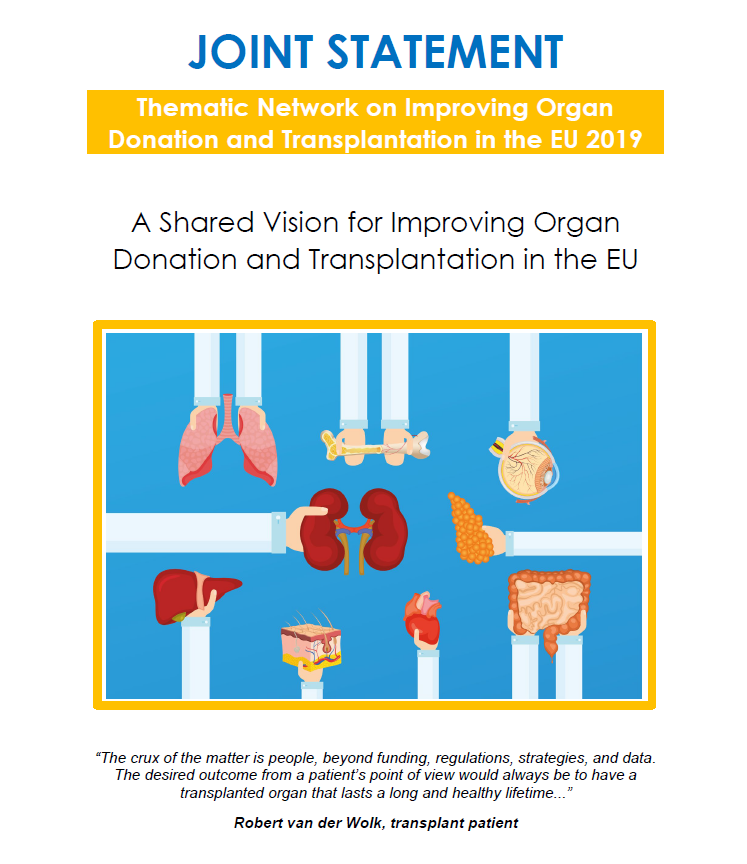 JOINT STATEMENT

Thematic Network on Improving Organ Donation and Transplantation in the EU 2019

A Shared Vision for Improving Organ Donation and Transplantation in the EU

"The crux of the matter is people, beyond funding, regulations, strategies, and data. The desired outcome from a patient's point of view would always be to have a transplanted organ that lasts a long and healthy lifetime..."

Robert van der Wolk, transplant patient